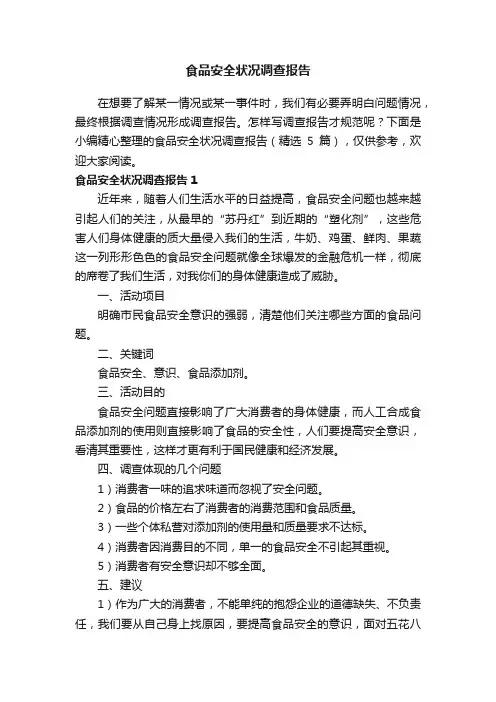 食品安全状况调查报告

在想要了解某一情况或某一事件时，我们有必要弄明白问题情况，最终根据调查情况形成调查报告。怎样写调查报告才规范呢？下面是小编精心整理的食品安全状况调查报告（精选 5 篇），仅供参考，欢迎大家阅读。

食品安全状况调查报告 1

近年来，随着人们生活水平的日益提高，食品安全问题也越来越引起人们的关注，从最早的“苏丹红”到近期的“塑化剂”，这些危害人们身体健康的质大量侵入我们的生活，牛奶、鸡蛋、鲜肉、果蔬这一列形形色色的食品安全问题就像全球爆发的金融危机一样，彻底的席卷了我们生活，对我你们的身体健康造成了威胁。

一、活动项目

明确市民食品安全意识的强弱，清楚他们关注哪些方面的食品问题。

二、关键词

食品安全、意识、食品添加剂。

三、活动目的

食品安全问题直接影响了广大消费者的身体健康，而人工合成食品添加剂的使用则直接影响了食品的安全性，人们要提高安全意识，看清其重要性，这样才更有利于国民健康和经济发展。

四、调查体现的几个问题

1）消费者一味的追求味道而忽视了安全问题。

2）食品的价格左右了消费者的消费范围和食品质量。

3）一些个体私营对添加剂的使用量和质量要求不达标。

4）消费者因消费目的不同，单一的食品安全不引起其重视。

5）消费者有安全意识却不够全面。

五、建议

1）作为广大的消费者，不能单纯的抱怨企业的道德缺失、不负责任，我们要从自己身上找原因，要提高食品安全的意识，面对五花八